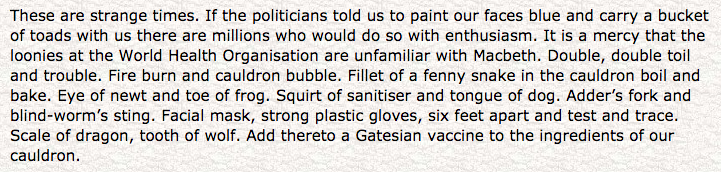 These are strange times. If the politicians told us to paint our faces blue and carry a bucket of toads with us there are millions who would do so with enthusiasm. It is a mercy that the loonies at the World Health Organisation are unfamiliar with Macbeth. Double, double toil and trouble. Fire burn and cauldron bubble. Fillet of a fenny snake in the cauldron boil and bake. Eye of newt and toe of frog. Squirt of sanitiser and tongue of dog. Adder's fork and blind-worm's sting. Facial mask, strong plastic gloves, six feet apart and test and trace. Scale of dragon, tooth of wolf. Add thereto a Gatesian vaccine to the ingredients of our cauldron.